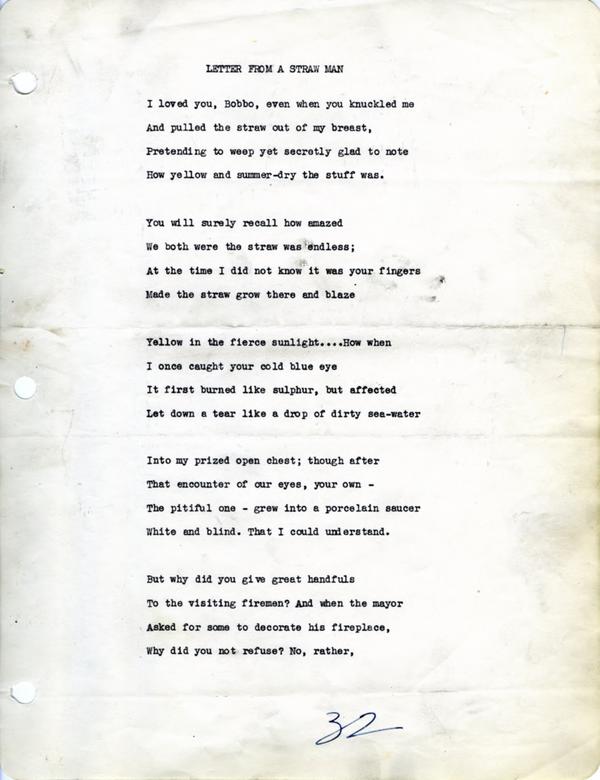 LETTER FROM A STRAW MAN

I loved you, Bobbo, even when you knuckled me
And pulled the straw out of my breast,
Pretending to weep yet secretly glad to note
How yellow and summer-dry the stuff was.

You will surely recall how amazed
We both were the straw was endless;
At the time I did not know it was your fingers
Made the straw grow there and blaze

Yellow in the fierce sunlight....How when
I once caught your cold blue eye
It first burned like sulphur, but affected
Let down a tear like a drop of dirty sea-water

Into my prized open chest; though after
That encounter of our eyes, your own -
The pitiful one - grew into a porcelain saucer
White and blind. That I could understand.

But why did you give great handfuls
To the visiting firemen? And when the mayor
Asked for some to decorate his fireplace,
Why did you not refuse? No, rather,

32